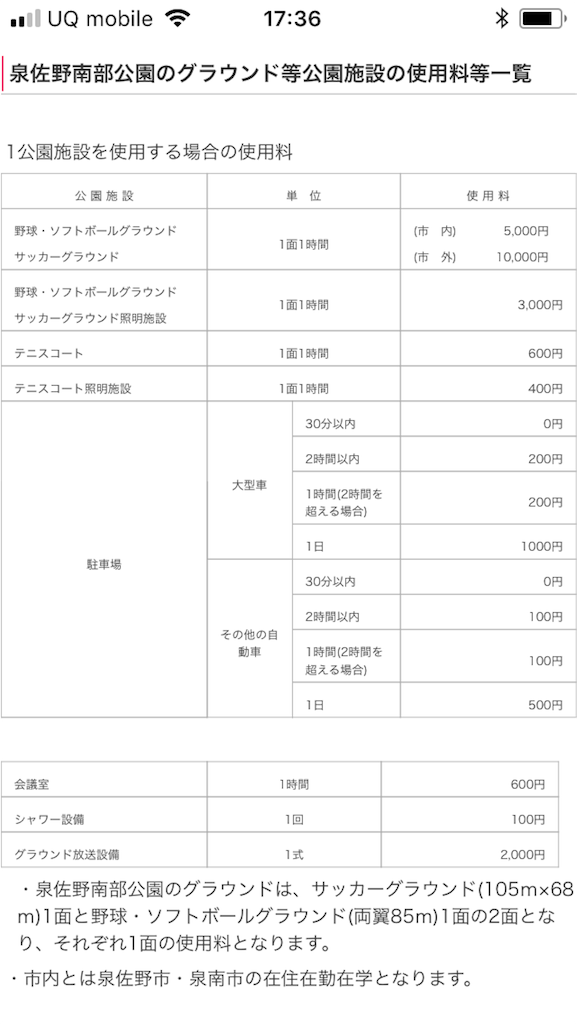 UQ mobile 17:36

泉佐野南部公園のグラウンド等公園施設の使用料等一覧

1公園施設を使用する場合の使用料

| 公園施設 | 単位 | | 使用料 |
|---|---|---|---|
| 野球・ソフトボールグラウンド サッカーグラウンド | 1面1時間 | | (市　内) 5,000円 (市　外) 10,000円 |
| 野球・ソフトボールグラウンド サッカーグラウンド照明施設 | 1面1時間 | | 3,000円 |
| テニスコート | 1面1時間 | | 600円 |
| テニスコート照明施設 | 1面1時間 | | 400円 |
| 駐車場 | 大型車 | 30分以内 | 0円 |
| | | 2時間以内 | 200円 |
| | | 1時間(2時間を超える場合) | 200円 |
| | | 1日 | 1000円 |
| | その他の自動車 | 30分以内 | 0円 |
| | | 2時間以内 | 100円 |
| | | 1時間(2時間を超える場合) | 100円 |
| | | 1日 | 500円 |

| 会議室 | 1時間 | 600円 |
|---|---|---|
| シャワー設備 | 1回 | 100円 |
| グラウンド放送設備 | 1式 | 2,000円 |

・泉佐野南部公園のグラウンドは、サッカーグラウンド(105m×68m)1面と野球・ソフトボールグラウンド(両翼85m)1面の2面となり、それぞれ1面の使用料となります。

・市内とは泉佐野市・泉南市の在住在勤在学となります。